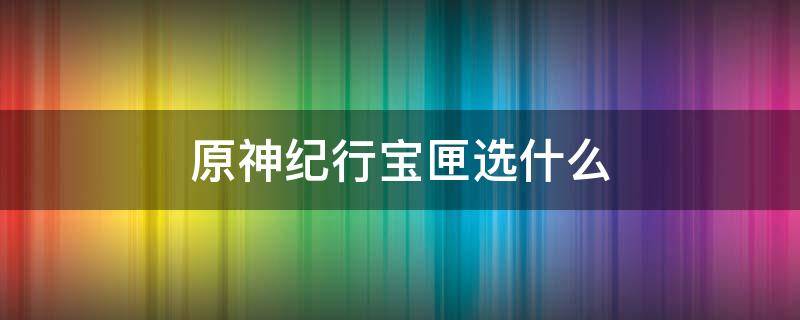 原神纪行宝匣选什么